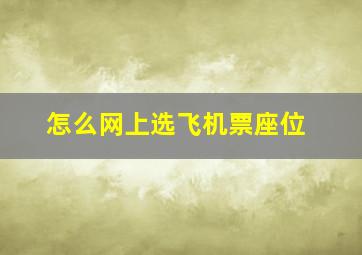 怎么网上选飞机票座位